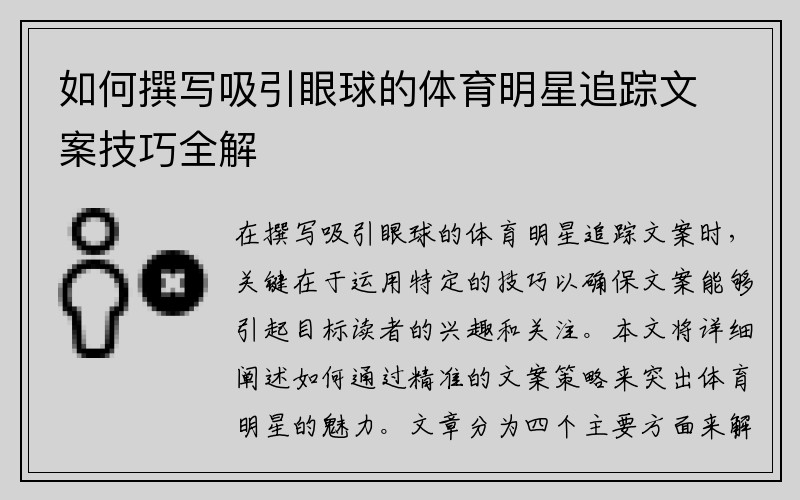 如何撰写吸引眼球的体育明星追踪文案技巧全解

在撰写吸引眼球的体育明星追踪文案时，关键在于运用特定的技巧以确保文案能够引起目标读者的兴趣和关注。本文将详细阐述如何通过精准的文案策略来突出体育明星的魅力。文章分为四个主要方面来解